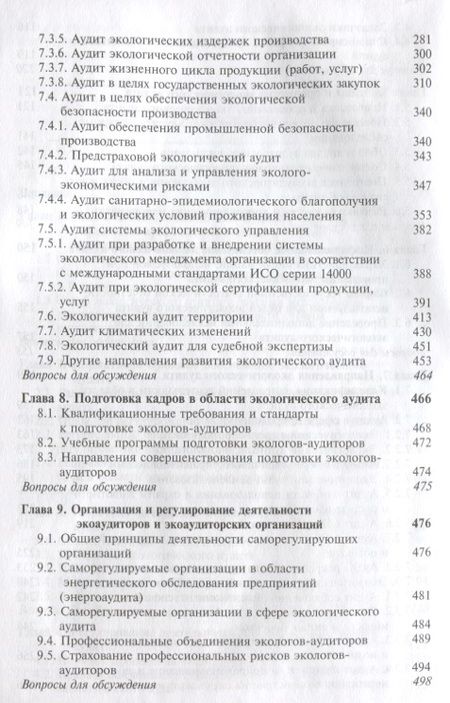 7.3.5. Аудит экологических издержек производства 281
7.3.6. Аудит экологической отчетности организации 300
7.3.7. Аудит жизненного цикла продукции (работ, услуг) 302
7.3.8. Аудит в целях государственных экологических закупок 310
7.4. Аудит в целях обеспечения экологической безопасности производства 340
7.4.1. Аудит обеспечения промышленной безопасности производства 340
7.4.2. Предстраховой экологический аудит 343
7.4.3. Аудит для анализа и управления эколого-экономическими рисками 347
7.4.4. Аудит санитарно-эпидемиологического благополучия и экологических условий проживания населения 353
7.5. Аудит системы экологического управления 382
7.5.1. Аудит при разработке и внедрении системы экологического менеджмента организации в соответствии с международными стандартами ИСО серии 14000 388
7.5.2. Аудит при экологической сертификации продукции, услуг 391
7.6. Экологический аудит территории 413
7.7. Аудит климатических изменений 430
7.8. Экологический аудит для судебной экспертизы 451
7.9. Другие направления развития экологического аудита 453
Вопросы для обсуждения 464

Глава 8. Подготовка кадров в области экологического аудита 466
8.1. Квалификационные требования и стандарты к подготовке экологов-аудиторов 468
8.2. Учебные программы подготовки экологов-аудиторов 472
8.3. Направления совершенствования подготовки экологов-аудиторов 474
Вопросы для обсуждения 475

Глава 9. Организация и регулирование деятельности экоаудиторов и экоаудиторских организаций 476
9.1. Общие принципы деятельности саморегулирующих организаций 476
9.2. Саморегулируемые организации в области энергетического обследования предприятий (энергоаудита) 481
9.3. Саморегулируемые организации в сфере экологического аудита 484
9.4. Профессиональные объединения экологов-аудиторов 489
9.5. Страхование профессиональных рисков экологов-аудиторов 494
Вопросы для обсуждения 498